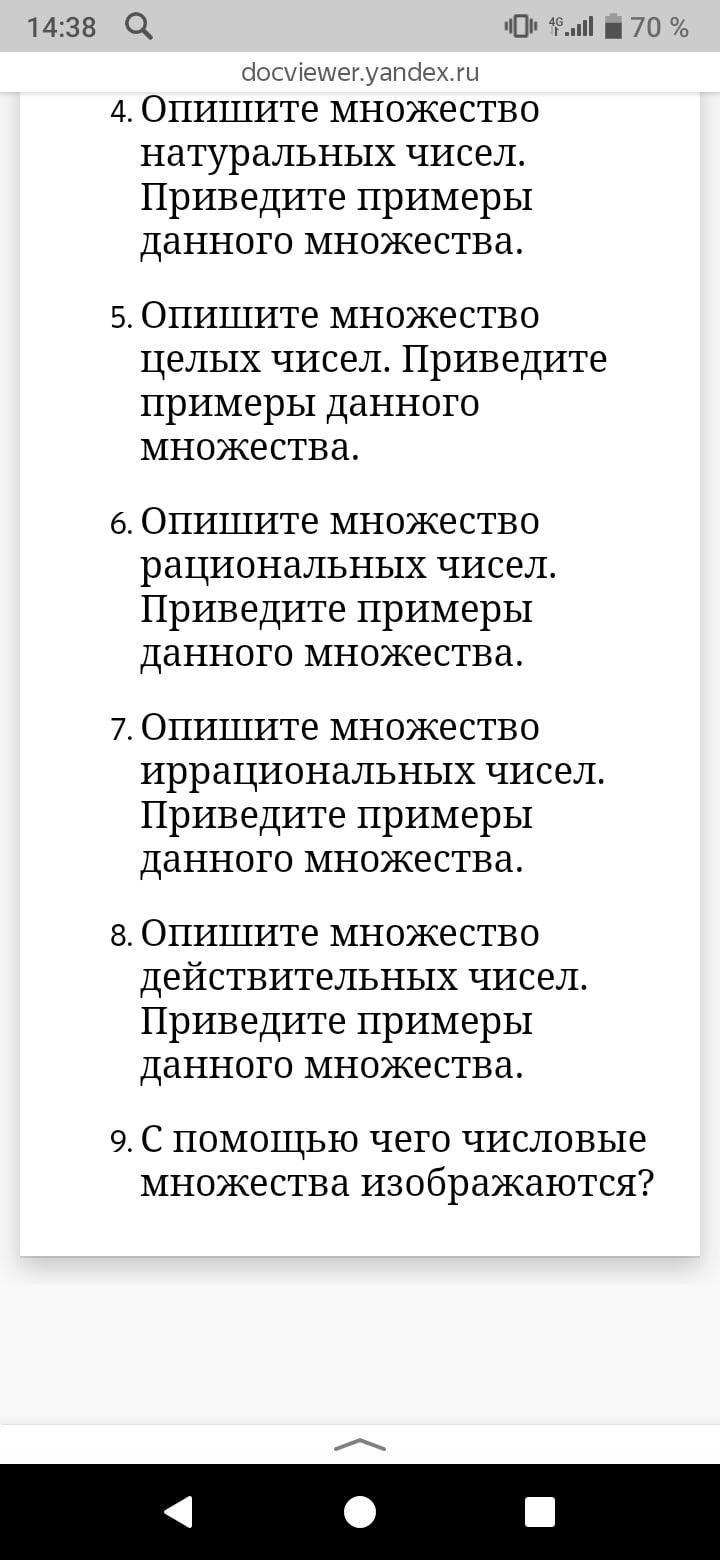 14:38 4G 70 %

docviewer.yandex.ru

4. Опишите множество натуральных чисел. Приведите примеры данного множества.

5. Опишите множество целых чисел. Приведите примеры данного множества.

6. Опишите множество рациональных чисел. Приведите примеры данного множества.

7. Опишите множество иррациональных чисел. Приведите примеры данного множества.

8. Опишите множество действительных чисел. Приведите примеры данного множества.

9. С помощью чего числовые множества изображаются?